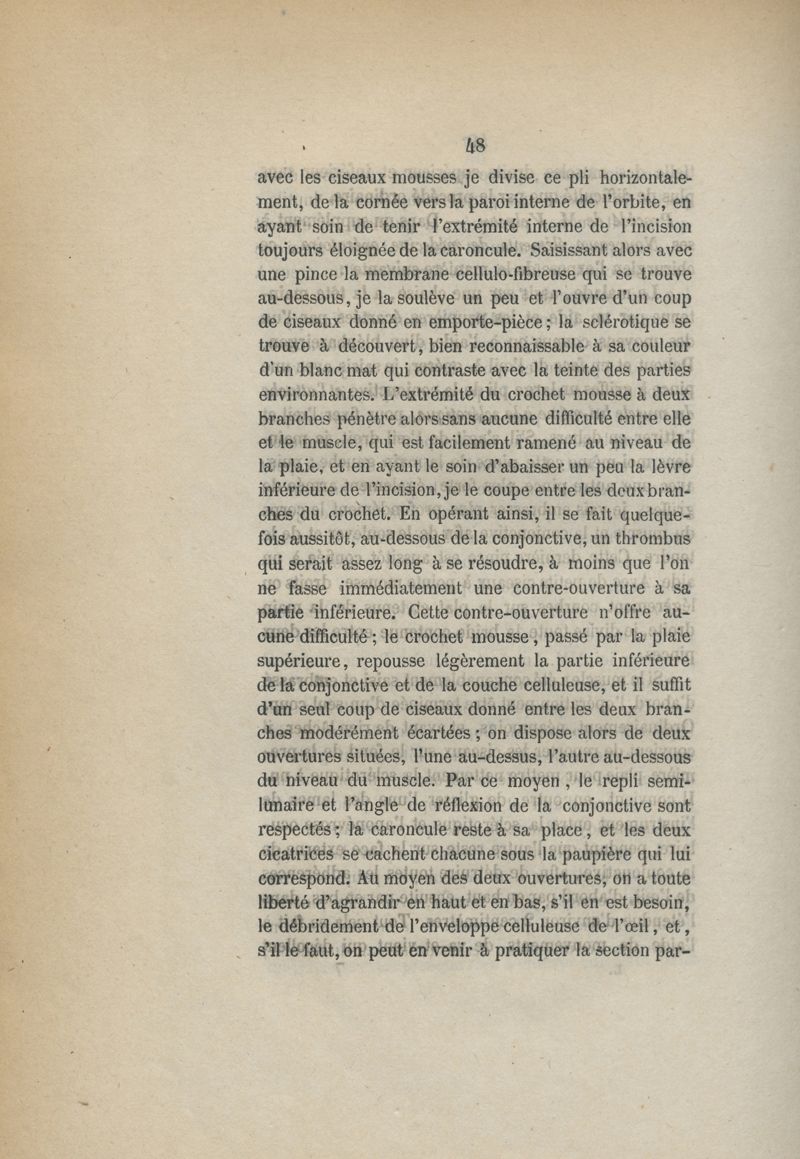 48

avec les ciseaux mousses je divise ce pli horizontalement, de la cornée vers la paroi interne de l'orbite, en ayant soin de tenir l'extrémité interne de l'incision toujours éloignée de la caroncule. Saisissant alors avec une pince la membrane cellulo-fibreuse qui se trouve au-dessous, je la soulève un peu et l'ouvre d'un coup de ciseaux donné en emporte-pièce; la sclérotique se trouve à découvert, bien reconnaissable à sa couleur d'un blanc mat qui contraste avec la teinte des parties environnantes. L'extrémité du crochet mousse à deux branches pénètre alors sans aucune difficulté entre elle et le muscle, qui est facilement ramené au niveau de la plaie, et en ayant le soin d'abaisser un peu la lèvre inférieure de l'incision, je le coupe entre les deux branches du crochet. En opérant ainsi, il se fait quelquefois aussitôt, au-dessous de la conjonctive, un thrombus qui serait assez long à se résoudre, à moins que l'on ne fasse immédiatement une contre-ouverture à sa partie inférieure. Cette contre-ouverture n'offre aucune difficulté; le crochet mousse, passé par la plaie supérieure, repousse légèrement la partie inférieure de la conjonctive et de la couche celluleuse, et il suffit d'un seul coup de ciseaux donné entre les deux branches modérément écartées; on dispose alors de deux ouvertures situées, l'une au-dessus, l'autre au-dessous du niveau du muscle. Par ce moyen, le repli semi-lunaire et l'angle de réflexion de la conjonctive sont respectés; la caroncule reste à sa place, et les deux cicatrices se cachent chacune sous la paupière qui lui correspond. Au moyen des deux ouvertures, on a toute liberté d'agrandir en haut et en bas, s'il en est besoin, le débridement de l'enveloppe celluleuse de l'œil, et, s'il le faut, on peut en venir à pratiquer la section par-